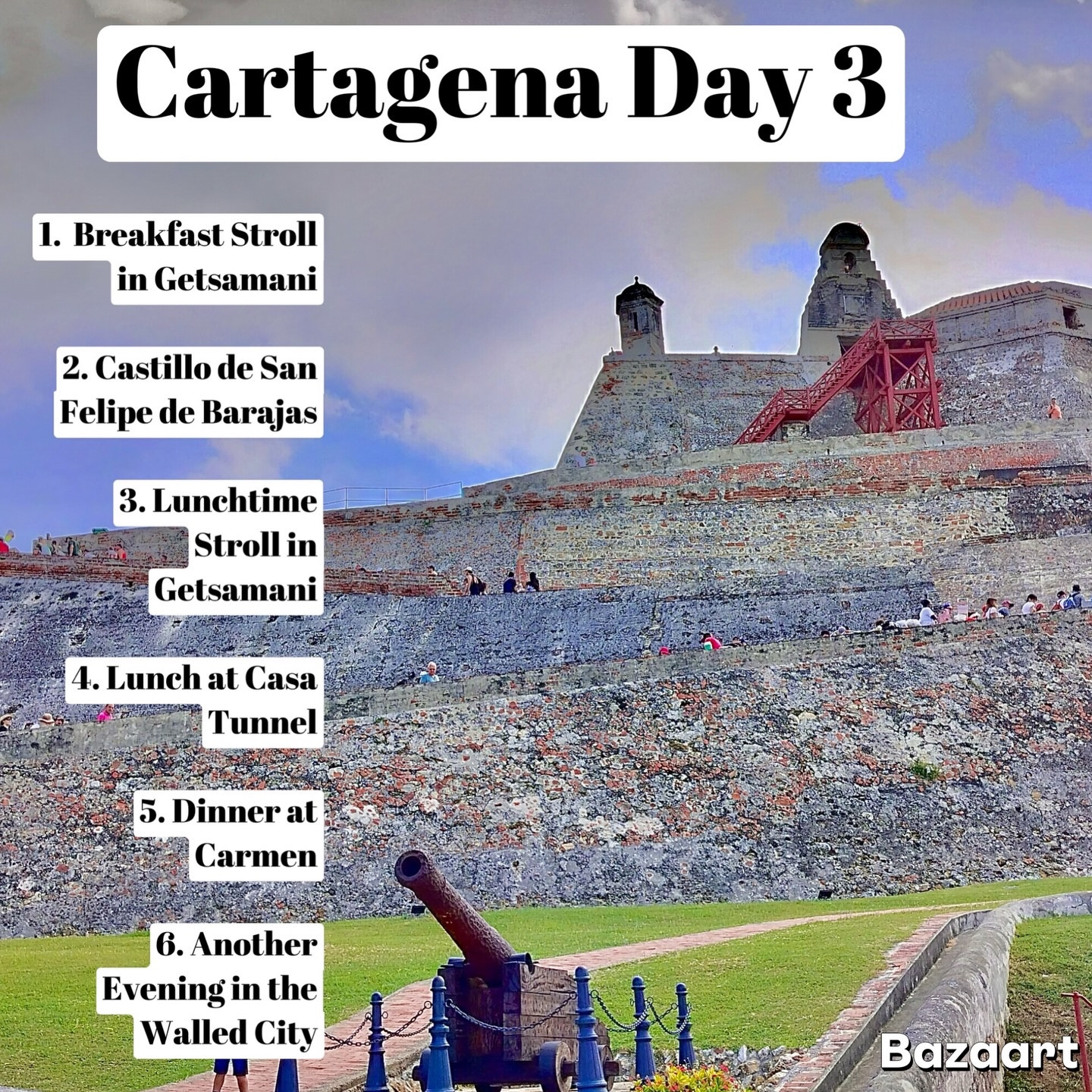 Cartagena Day 3

1. Breakfast Stroll in Getsamani

2. Castillo de San Felipe de Barajas

3. Lunchtime Stroll in Getsamani

4. Lunch at Casa Tunnel

5. Dinner at Carmen

6. Another Evening in the Walled City

Bazaart